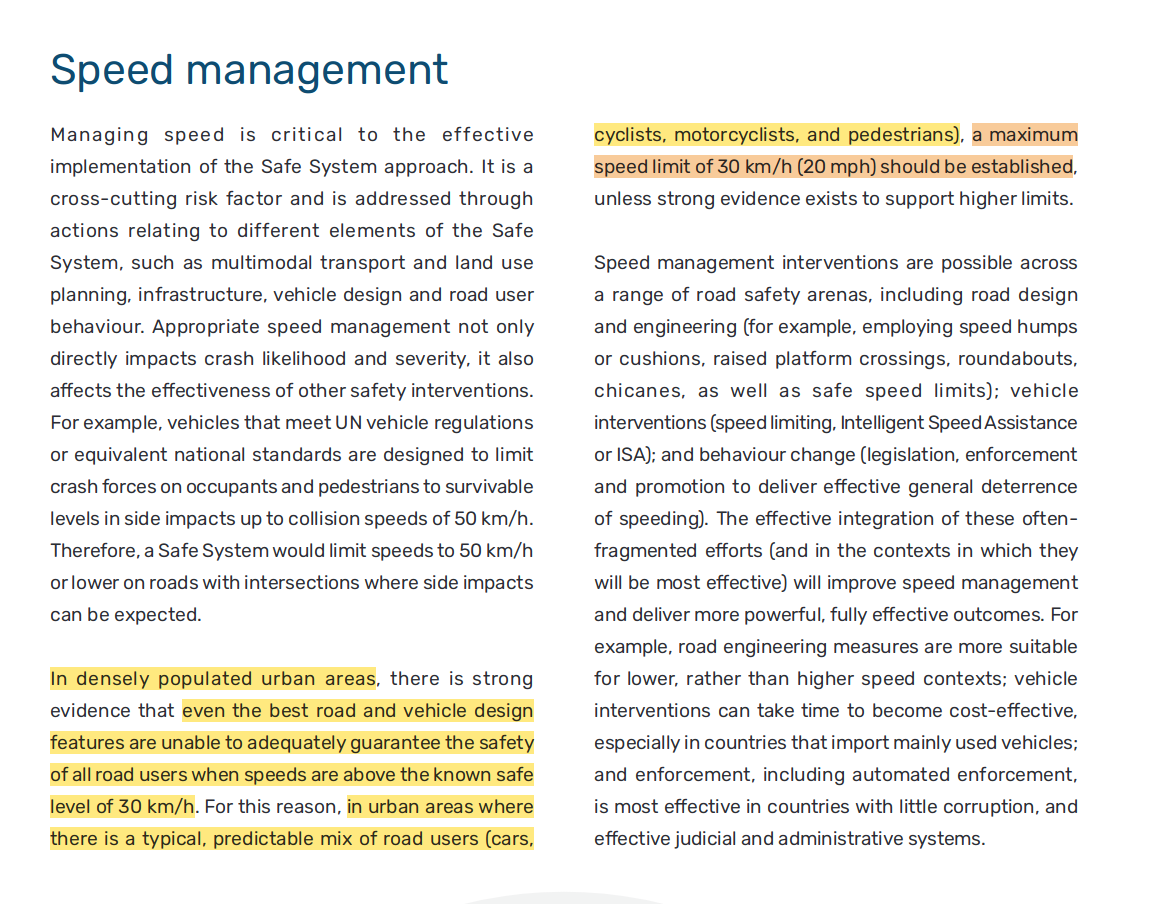 Speed management

Managing speed is critical to the effective implementation of the Safe System approach. It is a cross-cutting risk factor and is addressed through actions relating to different elements of the Safe System, such as multimodal transport and land use planning, infrastructure, vehicle design and road user behaviour. Appropriate speed management not only directly impacts crash likelihood and severity, it also affects the effectiveness of other safety interventions. For example, vehicles that meet UN vehicle regulations or equivalent national standards are designed to limit crash forces on occupants and pedestrians to survivable levels in side impacts up to collision speeds of 50 km/h. Therefore, a Safe System would limit speeds to 50 km/h or lower on roads with intersections where side impacts can be expected.

In densely populated urban areas, there is strong evidence that even the best road and vehicle design features are unable to adequately guarantee the safety of all road users when speeds are above the known safe level of 30 km/h. For this reason, in urban areas where there is a typical, predictable mix of road users (cars, cyclists, motorcyclists, and pedestrians), a maximum speed limit of 30 km/h (20 mph) should be established, unless strong evidence exists to support higher limits.

Speed management interventions are possible across a range of road safety arenas, including road design and engineering (for example, employing speed humps or cushions, raised platform crossings, roundabouts, chicanes, as well as safe speed limits); vehicle interventions (speed limiting, Intelligent Speed Assistance or ISA); and behaviour change (legislation, enforcement and promotion to deliver effective general deterrence of speeding). The effective integration of these often-fragmented efforts (and in the contexts in which they will be most effective) will improve speed management and deliver more powerful, fully effective outcomes. For example, road engineering measures are more suitable for lower, rather than higher speed contexts; vehicle interventions can take time to become cost-effective, especially in countries that import mainly used vehicles; and enforcement, including automated enforcement, is most effective in countries with little corruption, and effective judicial and administrative systems.